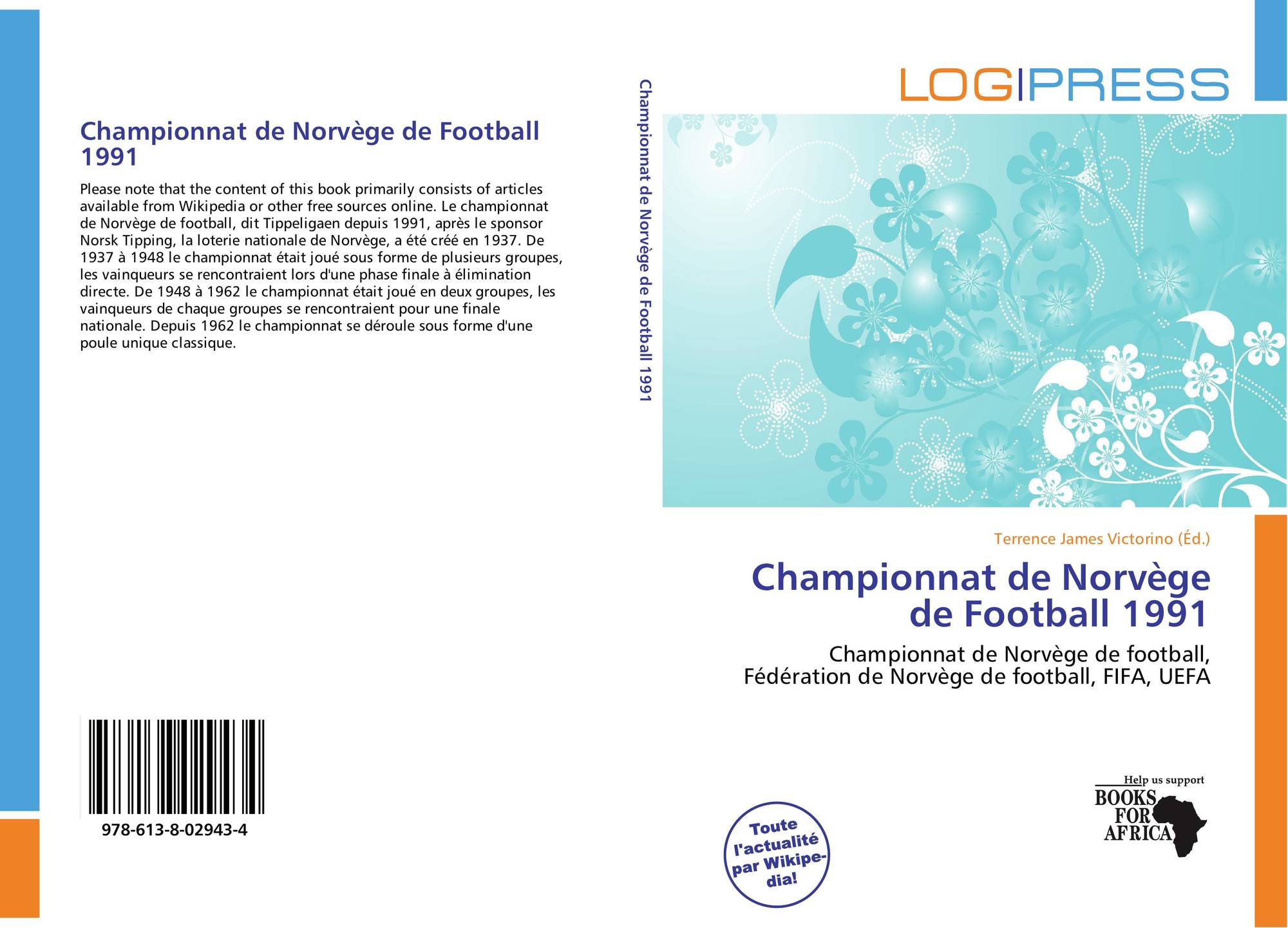 Championnat de Norvège de Football 1991

Please note that the content of this book primarily consists of articles available from Wikipedia or other free sources online. Le championnat de Norvège de football, dit Tippeligaen depuis 1991, après le sponsor Norsk Tipping, la loterie nationale de Norvège, a été créé en 1937. De 1937 à 1948 le championnat était joué sous forme de plusieurs groupes, les vainqueurs se rencontraient lors d'une phase finale à élimination directe. De 1948 à 1962 le championnat était joué en deux groupes, les vainqueurs de chaque groupes se rencontraient pour une finale nationale. Depuis 1962 le championnat se déroule sous forme d'une poule unique classique.

978-613-8-02943-4

Championnat de Norvège de Football 1991

LOGIPRESS

Terrence James Victorino (Éd.)

Championnat de Norvège de Football 1991

Championnat de Norvège de football, Fédération de Norvège de football, FIFA, UEFA

Toute l'actualité par Wikipedia!

Help us support BOOKS FOR AFRICA